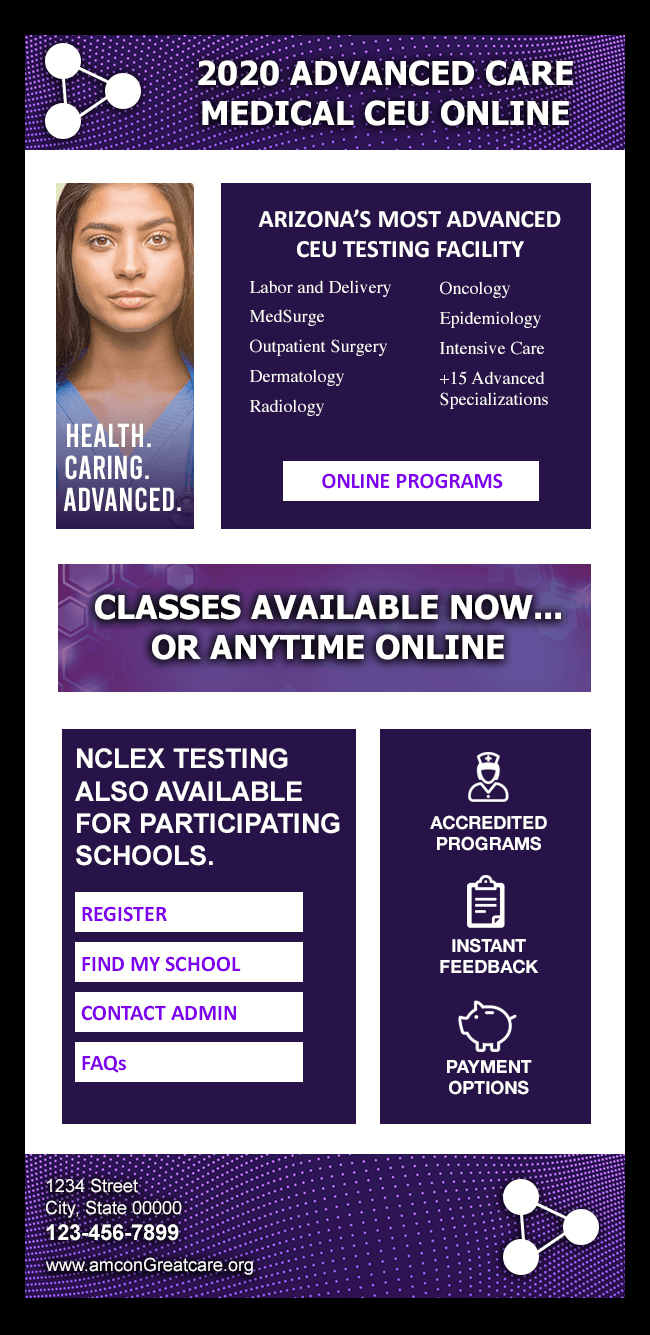 2020 ADVANCED CARE MEDICAL CEU ONLINE

HEALTH.
CARING.
ADVANCED.

ARIZONA'S MOST ADVANCED CEU TESTING FACILITY

Labor and Delivery
MedSurge
Outpatient Surgery
Dermatology
Radiology

Oncology
Epidemiology
Intensive Care
+15 Advanced Specializations

ONLINE PROGRAMS

CLASSES AVAILABLE NOW... OR ANYTIME ONLINE

NCLEX TESTING ALSO AVAILABLE FOR PARTICIPATING SCHOOLS.

REGISTER

FIND MY SCHOOL

CONTACT ADMIN

FAQs

ACCREDITED PROGRAMS

INSTANT FEEDBACK

PAYMENT OPTIONS

1234 Street
City, State 00000
123-456-7899
www.amconGreatcare.org